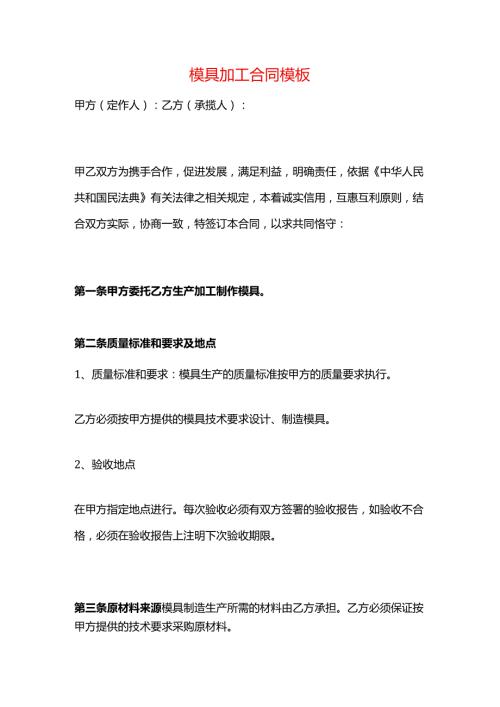 模具加工合同模板

甲方（定作人）：乙方（承揽人）：

甲乙双方为携手合作，促进发展，满足利益，明确责任，依据《中华人民共和国民法典》有关法律之相关规定，本着诚实信用，互惠互利原则，结合双方实际，协商一致，特签订本合同，以求共同恪守：

第一条甲方委托乙方生产加工制作模具。

第二条质量标准和要求及地点

1、质量标准和要求：模具生产的质量标准按甲方的质量要求执行。

乙方必须按甲方提供的模具技术要求设计、制造模具。

2、验收地点

在甲方指定地点进行。每次验收必须有双方签署的验收报告，如验收不合格，必须在验收报告上注明下次验收期限。

第三条原材料来源模具制造生产所需的材料由乙方承担。乙方必须保证按甲方提供的技术要求采购原材料。